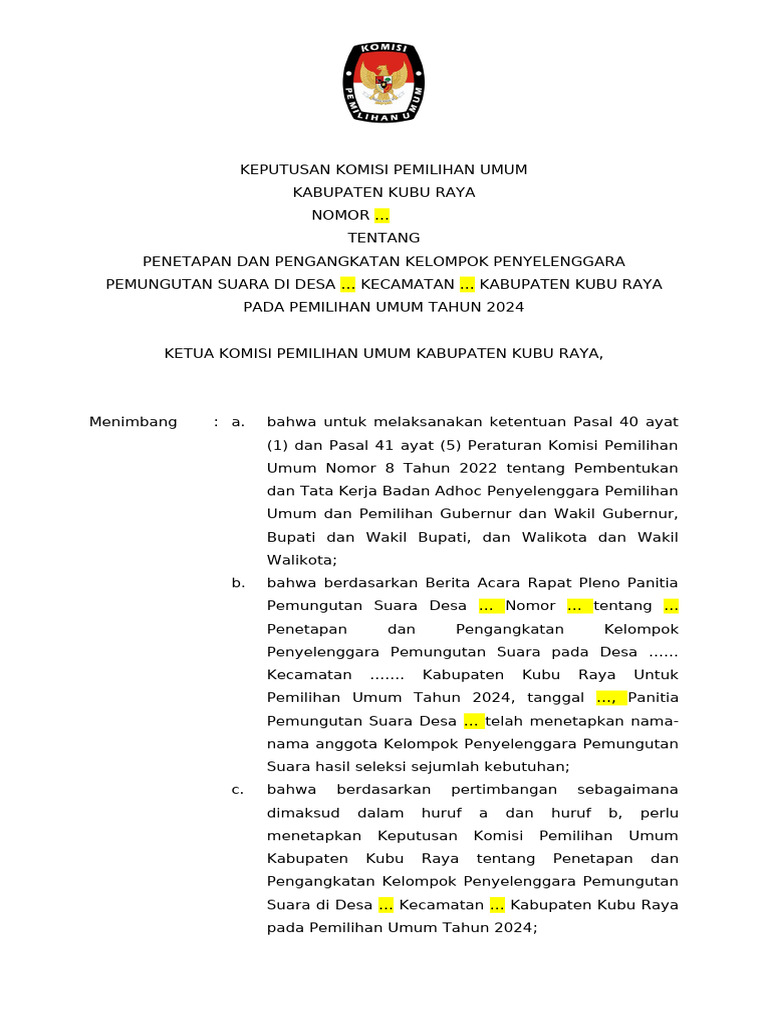 KOMISI PEMILIHAN UMUM

KEPUTUSAN KOMISI PEMILIHAN UMUM
KABUPATEN KUBU RAYA
NOMOR …
TENTANG
PENETAPAN DAN PENGANGKATAN KELOMPOK PENYELENGGARA PEMUNGUTAN SUARA DI DESA … KECAMATAN … KABUPATEN KUBU RAYA PADA PEMILIHAN UMUM TAHUN 2024

KETUA KOMISI PEMILIHAN UMUM KABUPATEN KUBU RAYA,

Menimbang : a. bahwa untuk melaksanakan ketentuan Pasal 40 ayat (1) dan Pasal 41 ayat (5) Peraturan Komisi Pemilihan Umum Nomor 8 Tahun 2022 tentang Pembentukan dan Tata Kerja Badan Adhoc Penyelenggara Pemilihan Umum dan Pemilihan Gubernur dan Wakil Gubernur, Bupati dan Wakil Bupati, dan Walikota dan Wakil Walikota;

b. bahwa berdasarkan Berita Acara Rapat Pleno Panitia Pemungutan Suara Desa … Nomor … tentang … Penetapan dan Pengangkatan Kelompok Penyelenggara Pemungutan Suara pada Desa …… Kecamatan ……. Kabupaten Kubu Raya Untuk Pemilihan Umum Tahun 2024, tanggal …, Panitia Pemungutan Suara Desa … telah menetapkan nama-nama anggota Kelompok Penyelenggara Pemungutan Suara hasil seleksi sejumlah kebutuhan;

c. bahwa berdasarkan pertimbangan sebagaimana dimaksud dalam huruf a dan huruf b, perlu menetapkan Keputusan Komisi Pemilihan Umum Kabupaten Kubu Raya tentang Penetapan dan Pengangkatan Kelompok Penyelenggara Pemungutan Suara di Desa … Kecamatan … Kabupaten Kubu Raya pada Pemilihan Umum Tahun 2024;